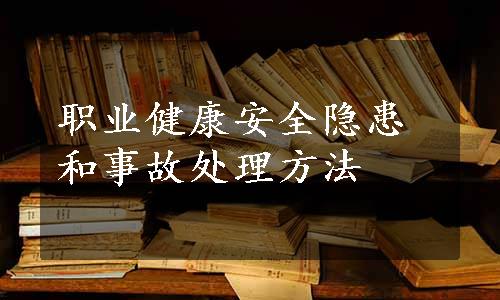 职业健康安全隐患和事故处理方法